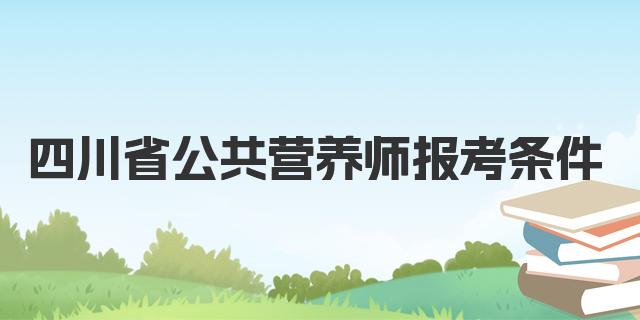 四川省公共营养师报考条件